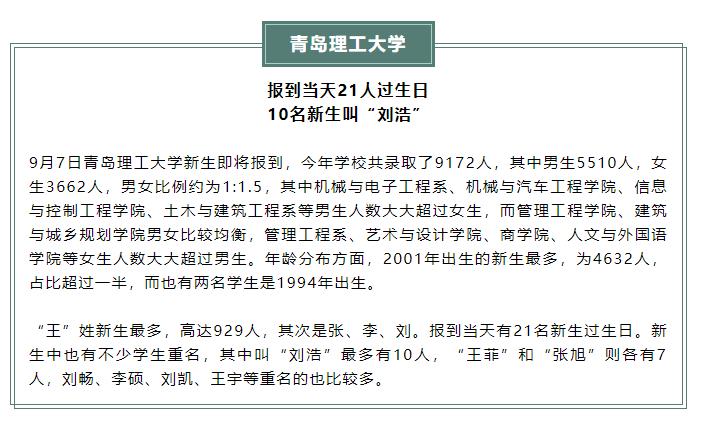 青岛理工大学

报到当天21人过生日
10名新生叫“刘浩”

9月7日青岛理工大学新生即将报到，今年学校共录取了9172人，其中男生5510人，女生3662人，男女比例约为1:1.5，其中机械与电子工程系、机械与汽车工程学院、信息与控制工程学院、土木与建筑工程系等男生人数大大超过女生，而管理工程学院、建筑与城乡规划学院男女比较均衡，管理工程系、艺术与设计学院、商学院、人文与外国语学院等女生人数大大超过男生。年龄分布方面，2001年出生的新生最多，为4632人，占比超过一半，而也有两名学生是1994年出生。

“王”姓新生最多，高达929人，其次是张、李、刘。报到当天有21名新生过生日。新生中也有不少学生重名，其中叫“刘浩”最多有10人，“王菲”和“张旭”则各有7人，刘畅、李硕、刘凯、王宇等重名的也比较多。